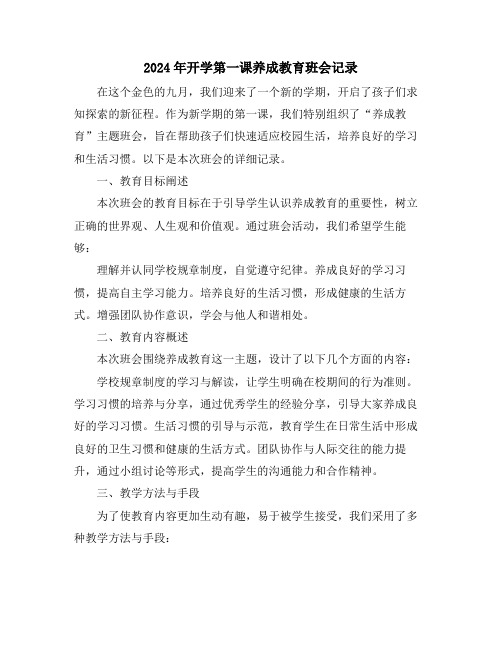 2024年开学第一课养成教育班会记录

在这个金色的九月，我们迎来了一个新的学期，开启了孩子们求知探索的新征程。作为新学期的第一课，我们特别组织了“养成教育”主题班会，旨在帮助孩子们快速适应校园生活，培养良好的学习和生活习惯。以下是本次班会的详细记录。

一、教育目标阐述

本次班会的教育目标在于引导学生认识养成教育的重要性，树立正确的世界观、人生观和价值观。通过班会活动，我们希望学生能够：

理解并认同学校规章制度，自觉遵守纪律。养成良好的学习习惯，提高自主学习能力。培养良好的生活习惯，形成健康的生活方式。增强团队协作意识，学会与他人和谐相处。

二、教育内容概述

本次班会围绕养成教育这一主题，设计了以下几个方面的内容：

学校规章制度的学习与解读，让学生明确在校期间的行为准则。学习习惯的培养与分享，通过优秀学生的经验分享，引导大家养成良好的学习习惯。生活习惯的引导与示范，教育学生在日常生活中形成良好的卫生习惯和健康的生活方式。团队协作与人际交往的能力提升，通过小组讨论等形式，提高学生的沟通能力和合作精神。

三、教学方法与手段

为了使教育内容更加生动有趣，易于被学生接受，我们采用了多种教学方法与手段：